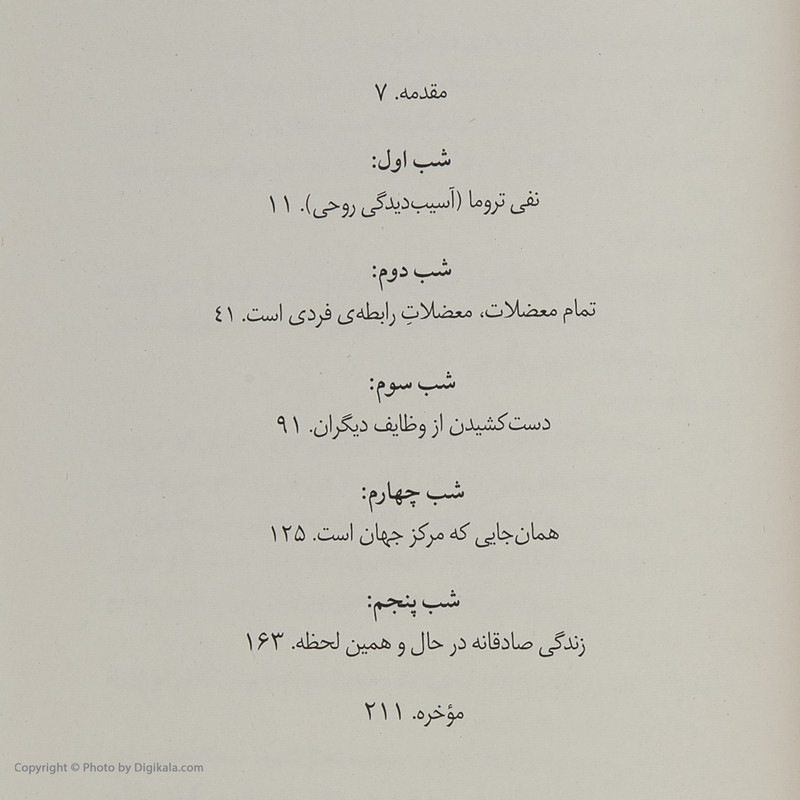 مقدمه. ۷

شب اول:
نفی تروما (آسیب‌دیدگی روحی). ۱۱

شب دوم:
تمام معضلات، معضلاتِ رابطه‌ی فردی است. ۴۱

شب سوم:
دست‌کشیدن از وظایف دیگران. ۹۱

شب چهارم:
همان‌جایی که مرکز جهان است. ۱۲۵

شب پنجم:
زندگی صادقانه در حال و همین لحظه. ۱۶۳

مؤخره. ۲۱۱

Copyright © Photo by Digikala.com